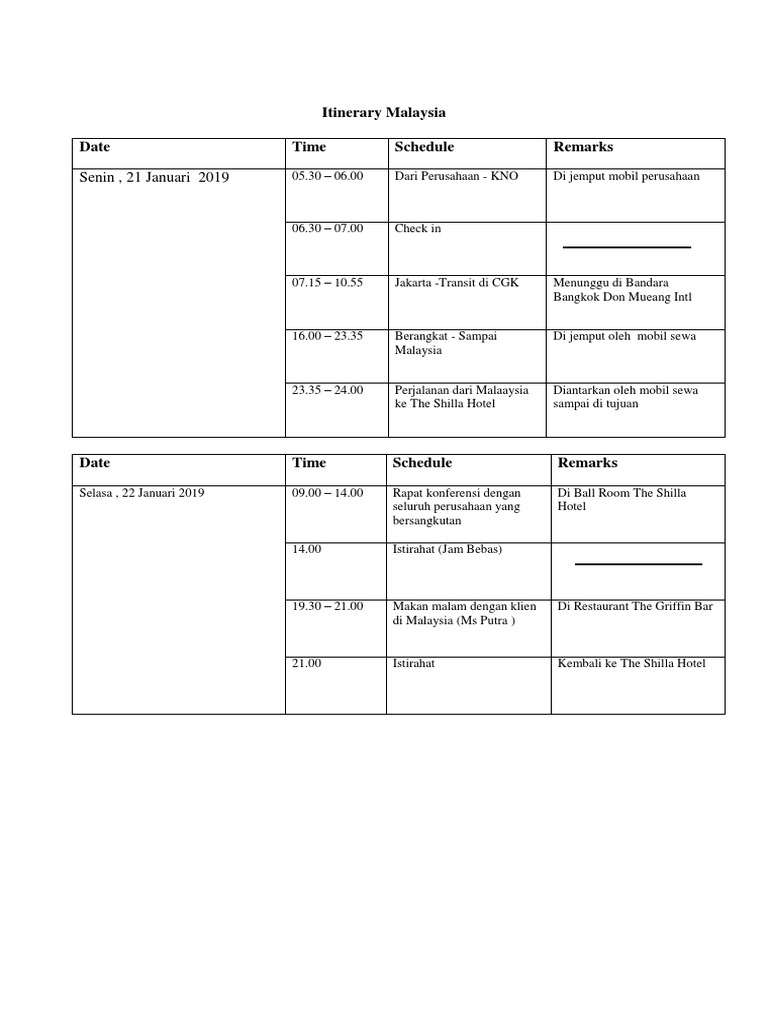 Itinerary Malaysia

| Date | Time | Schedule | Remarks |
|---|---|---|---|
| Senin , 21 Januari 2019 | 05.30 – 06.00 | Dari Perusahaan - KNO | Di jemput mobil perusahaan |
| | 06.30 – 07.00 | Check in | |
| | 07.15 – 10.55 | Jakarta -Transit di CGK | Menunggu di Bandara Bangkok Don Mueang Intl |
| | 16.00 – 23.35 | Berangkat - Sampai Malaysia | Di jemput oleh mobil sewa |
| | 23.35 – 24.00 | Perjalanan dari Malaaysia ke The Shilla Hotel | Diantarkan oleh mobil sewa sampai di tujuan |

| Date | Time | Schedule | Remarks |
|---|---|---|---|
| Selasa , 22 Januari 2019 | 09.00 – 14.00 | Rapat konferensi dengan seluruh perusahaan yang bersangkutan | Di Ball Room The Shilla Hotel |
| | 14.00 | Istirahat (Jam Bebas) | |
| | 19.30 – 21.00 | Makan malam dengan klien di Malaysia (Ms Putra ) | Di Restaurant The Griffin Bar |
| | 21.00 | Istirahat | Kembali ke The Shilla Hotel |